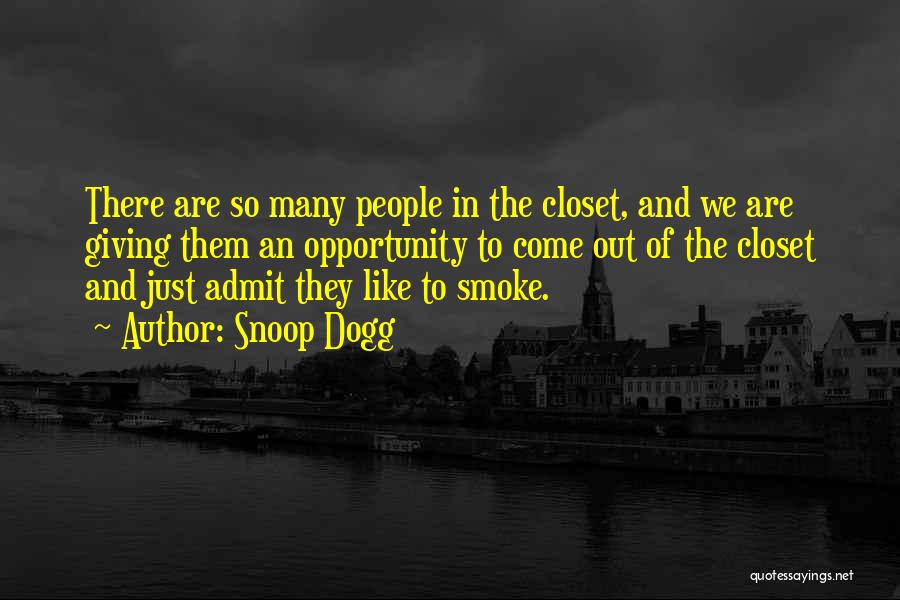 There are so many people in the closet, and we are giving them an opportunity to come out of the closet and just admit they like to smoke.

~ Author: Snoop Dogg

quotessayings.net